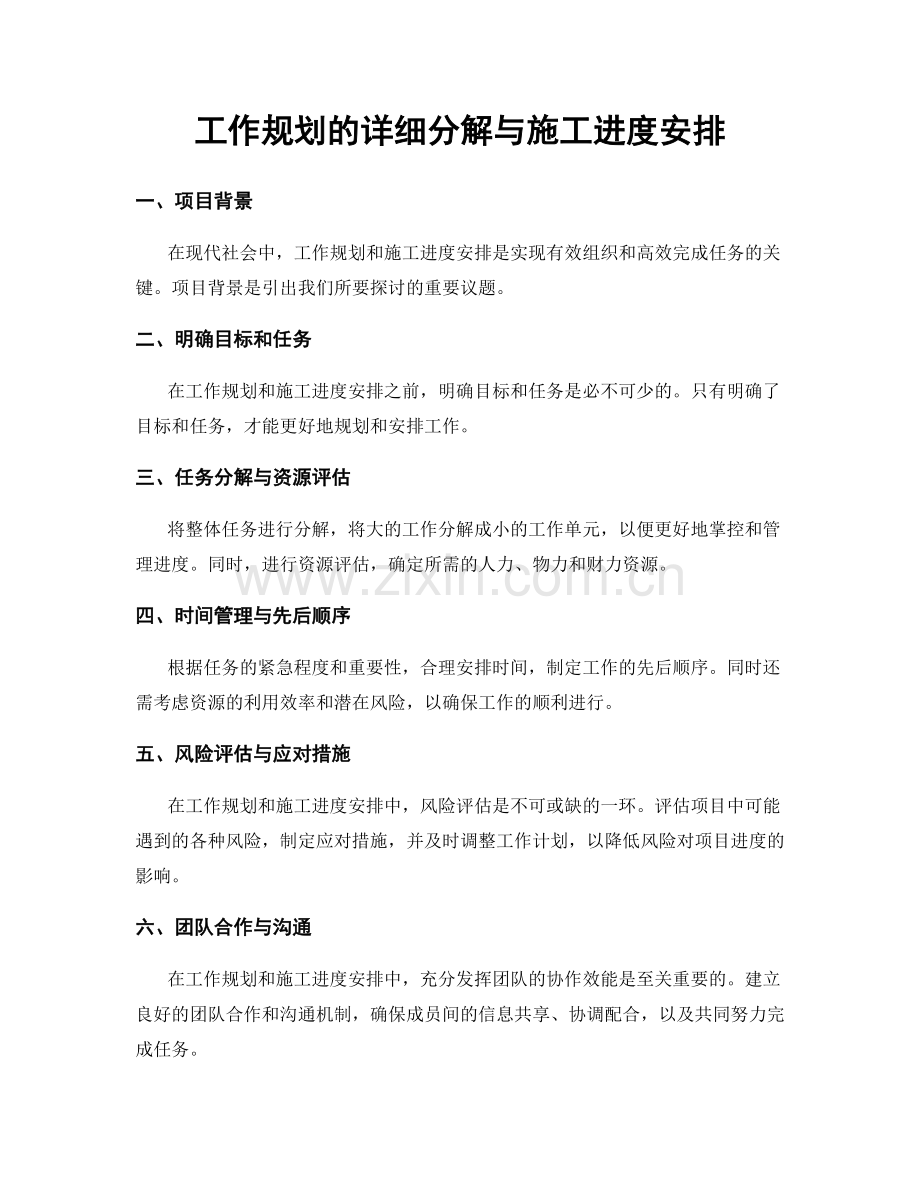 工作规划的详细分解与施工进度安排

一、项目背景

在现代社会中，工作规划和施工进度安排是实现有效组织和高效完成任务的关键。项目背景是引出我们所要探讨的重要议题。

二、明确目标和任务

在工作规划和施工进度安排之前，明确目标和任务是必不可少的。只有明确了目标和任务，才能更好地规划和安排工作。

三、任务分解与资源评估

将整体任务进行分解，将大的工作分解成小的工作单元，以便更好地掌控和管理进度。同时，进行资源评估，确定所需的人力、物力和财力资源。

四、时间管理与先后顺序

根据任务的紧急程度和重要性，合理安排时间，制定工作的先后顺序。同时还需考虑资源的利用效率和潜在风险，以确保工作的顺利进行。

五、风险评估与应对措施

在工作规划和施工进度安排中，风险评估是不可或缺的一环。评估项目中可能遇到的各种风险，制定应对措施，并及时调整工作计划，以降低风险对项目进度的影响。

六、团队合作与沟通

在工作规划和施工进度安排中，充分发挥团队的协作效能是至关重要的。建立良好的团队合作和沟通机制，确保成员间的信息共享、协调配合，以及共同努力完成任务。

www.zixin.com.cn